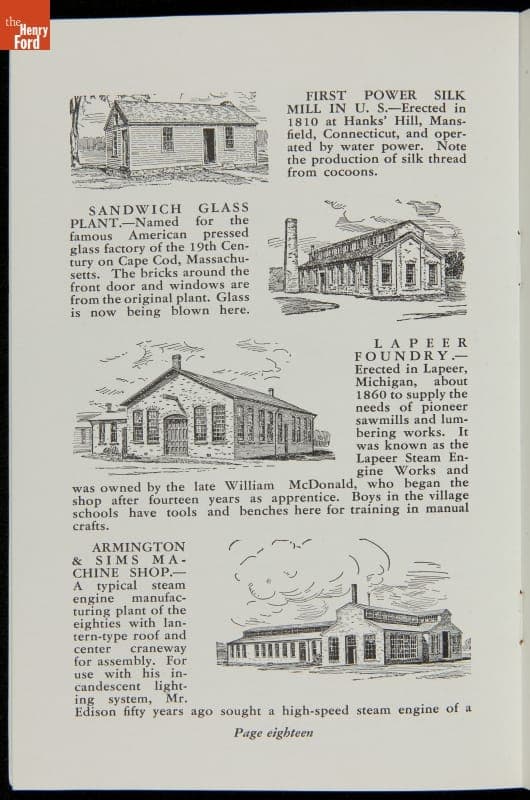 the Henry Ford

FIRST POWER SILK MILL IN U. S.—Erected in 1810 at Hanks' Hill, Mansfield, Connecticut, and operated by water power. Note the production of silk thread from cocoons.

SANDWICH GLASS PLANT.—Named for the famous American pressed glass factory of the 19th Century on Cape Cod, Massachusetts. The bricks around the front door and windows are from the original plant. Glass is now being blown here.

LAPEER FOUNDRY.—Erected in Lapeer, Michigan, about 1860 to supply the needs of pioneer sawmills and lumbering works. It was known as the Lapeer Steam Engine Works and was owned by the late William McDonald, who began the shop after fourteen years as apprentice. Boys in the village schools have tools and benches here for training in manual crafts.

ARMINGTON & SIMS MACHINE SHOP.—A typical steam engine manufacturing plant of the eighties with lantern-type roof and center craneway for assembly. For use with his incandescent lighting system, Mr. Edison fifty years ago sought a high-speed steam engine of a

Page eighteen